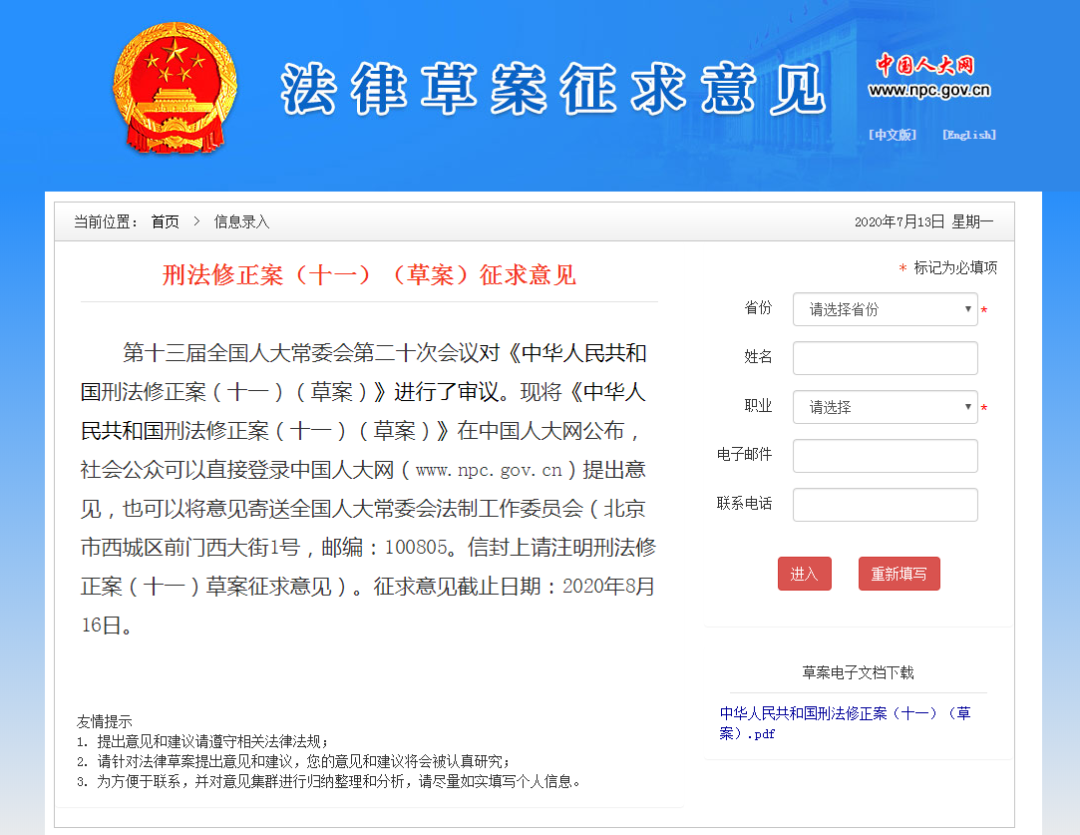 法律草案征求意见

中国人大网
www.npc.gov.cn

[中文版] [English]

当前位置： 首页 > 信息录入

2020年7月13日 星期一

刑法修正案（十一）（草案）征求意见

第十三届全国人大常委会第二十次会议对《中华人民共和国刑法修正案（十一）（草案）》进行了审议。现将《中华人民共和国刑法修正案（十一）（草案）》在中国人大网公布，社会公众可以直接登录中国人大网（www.npc.gov.cn）提出意见，也可以将意见寄送全国人大常委会法制工作委员会（北京市西城区前门西大街1号，邮编：100805。信封上请注明刑法修正案（十一）草案征求意见）。征求意见截止日期：2020年8月16日。

友情提示
1. 提出意见和建议请遵守相关法律法规；
2. 请针对法律草案提出意见和建议，您的意见和建议将会被认真研究；
3. 为方便于联系，并对意见集群进行归纳整理和分析，请尽量如实填写个人信息。

* 标记为必填项

省份 请选择省份 *

姓名

职业 请选择 *

电子邮件

联系电话

进入 重新填写

草案电子文档下载

中华人民共和国刑法修正案（十一）（草案）.pdf